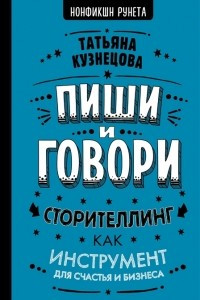 НОНФИКШН РУНЕТА

ТАТЬЯНА КУЗНЕЦОВА

ПИШИ И ГОВОРИ

СТОРИТЕЛЛИНГ КАК ИНСТРУМЕНТ ДЛЯ СЧАСТЬЯ И БИЗНЕСА